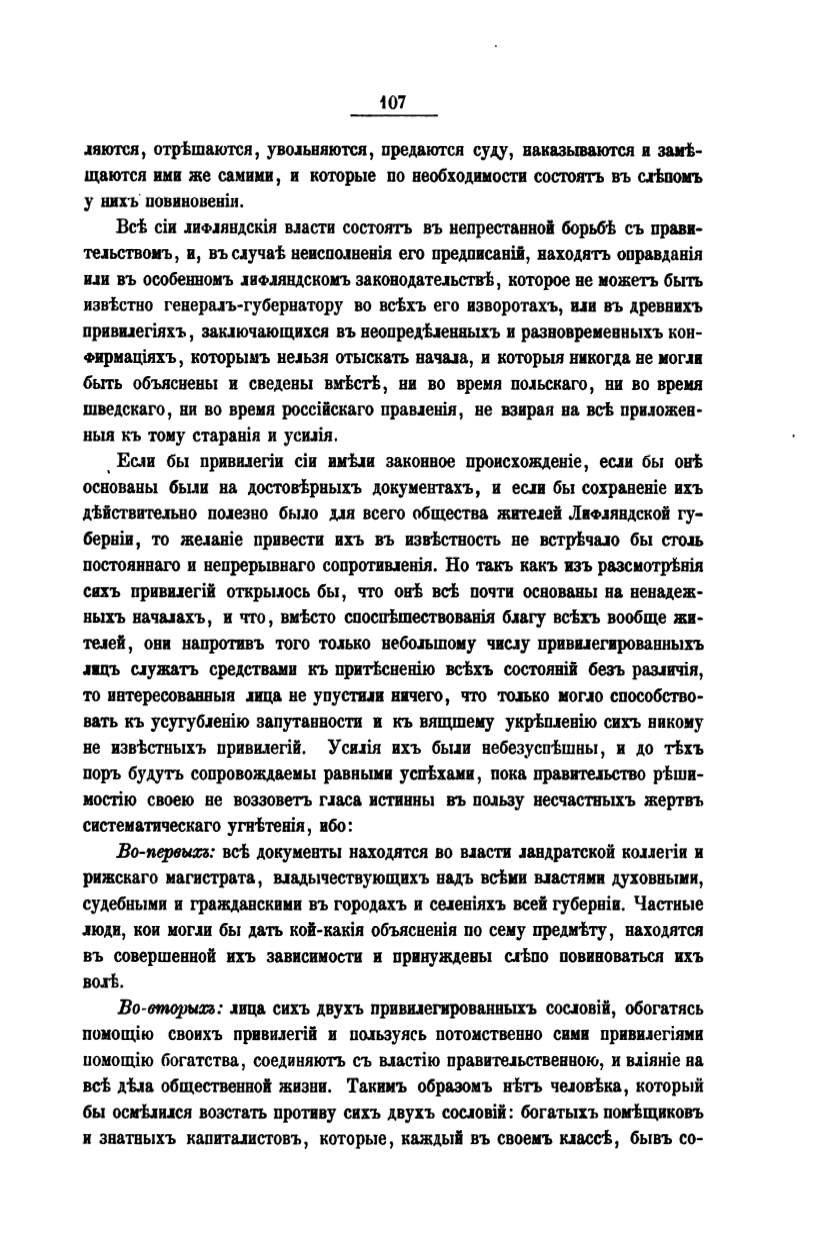 107

ляются, отрѣшаются, увольняются, предаются суду, наказываются и замѣщаются ими же самими, и которые по необходимости состоятъ въ слѣпомъ у нихъ повиновеніи.

Всѣ сіи лифляндскія власти состоятъ въ непрестанной борьбѣ съ правительствомъ, и, въ случаѣ неисполненія его предписаній, находятъ оправданія или въ особенномъ лифляндскомъ законодательствѣ, которое не можетъ быть извѣстно генералъ-губернатору во всѣхъ его изворотахъ, или въ древнихъ привилегіяхъ, заключающихся въ неопредѣленныхъ и разновременныхъ конфирмаціяхъ, которымъ нельзя отыскать начала, и которыя никогда не могли быть объяснены и сведены вмѣстѣ, ни во время польскаго, ни во время шведскаго, ни во время россійскаго правленія, не взирая на всѣ приложенныя къ тому старанія и усилія.

Если бы привилегіи сіи имѣли законное происхожденіе, если бы онѣ основаны были на достовѣрныхъ документахъ, и если бы сохраненіе ихъ дѣйствительно полезно было для всего общества жителей Лифляндской губерніи, то желаніе привести ихъ въ извѣстность не встрѣчало бы столь постояннаго и непрерывнаго сопротивленія. Но такъ какъ изъ разсмотрѣнія сихъ привилегій открылось бы, что онѣ всѣ почти основаны на ненадежныхъ началахъ, и что, вмѣсто споспѣшествованія благу всѣхъ вообще жителей, они напротивъ того только небольшому числу привилегированныхъ лицъ служатъ средствами къ притѣсненію всѣхъ состояній безъ различія, то интересованныя лица не упустили ничего, что только могло способствовать къ усугубленію запутанности и къ вящшему укрѣпленію сихъ никому не извѣстныхъ привилегій. Усилія ихъ были небезуспѣшны, и до тѣхъ поръ будутъ сопровождаемы равными успѣхами, пока правительство рѣшимостію своею не воззоветъ гласа истинны въ пользу несчастныхъ жертвъ систематическаго угнѣтенія, ибо:

Во-первыхъ: всѣ документы находятся во власти ландратской коллегіи и рижскаго магистрата, владычествующихъ надъ всѣми властями духовными, судебными и гражданскими въ городахъ и селеніяхъ всей губерніи. Частные люди, кои могли бы дать кой-какія объясненія по сему предмѣту, находятся въ совершенной ихъ зависимости и принуждены слѣпо повиноваться ихъ волѣ.

Во-вторыхъ: лица сихъ двухъ привилегированныхъ сословій, обогатясь помощію своихъ привилегій и пользуясь потомственно сими привилегіями помощію богатства, соединяютъ съ властію правительственною, и вліяніе на всѣ дѣла общественной жизни. Такимъ образомъ нѣтъ человѣка, который бы осмѣлился возстать противу сихъ двухъ сословій: богатыхъ помѣщиковъ и знатныхъ капиталистовъ, которые, каждый въ своемъ классѣ, бывъ со-